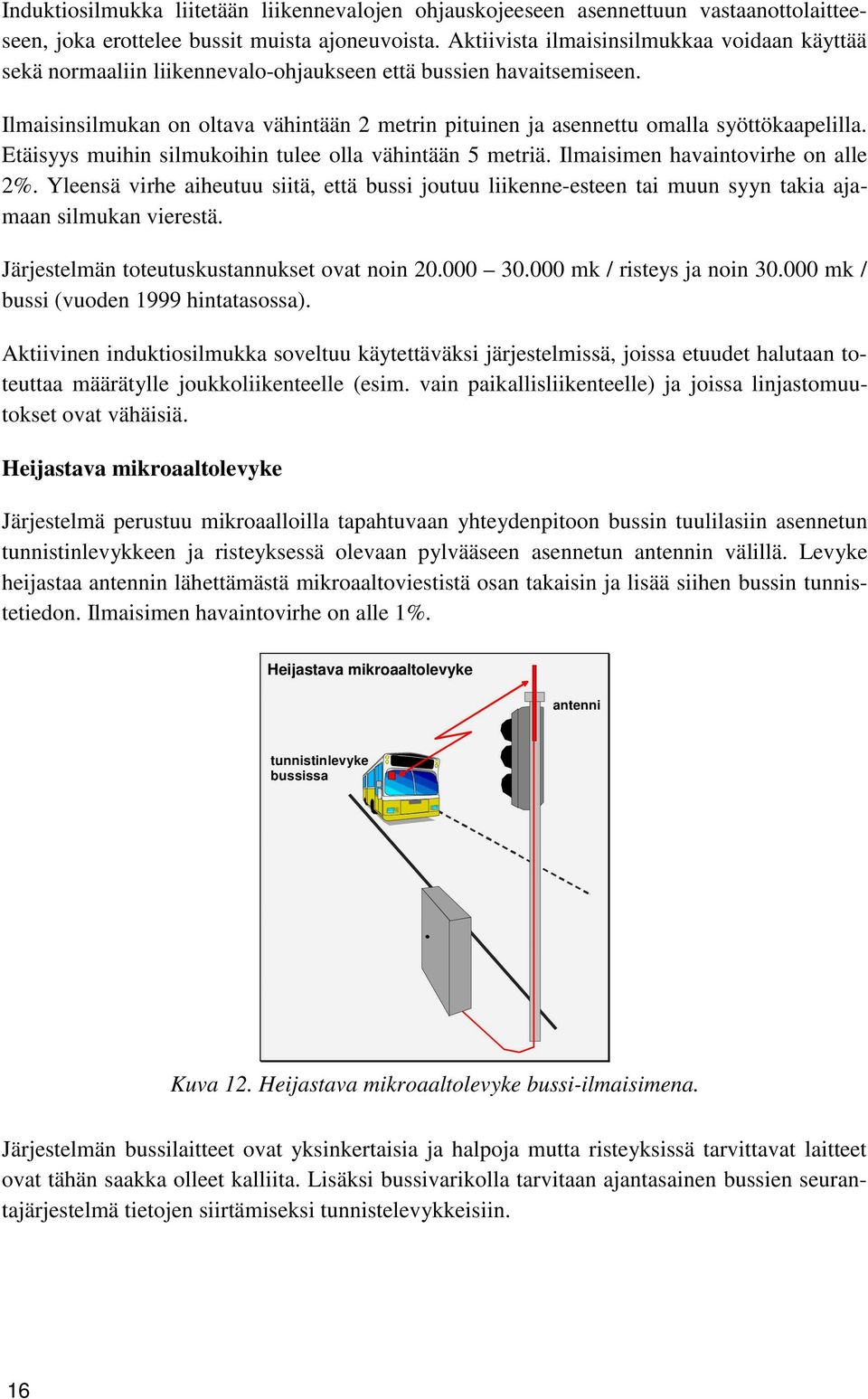 Induktiosilmukka liitetään liikennevalojen ohjauskojeeseen asennettuun vastaanottolaitteeseen, joka erottelee bussit muista ajoneuvoista. Aktiivista ilmaisinsilmukkaa voidaan käyttää sekä normaaliin liikennevalo-ohjaukseen että bussien havaitsemiseen.

Ilmaisinsilmukan on oltava vähintään 2 metrin pituinen ja asennettu omalla syöttökaapelilla. Etäisyys muihin silmukoihin tulee olla vähintään 5 metriä. Ilmaisimen havaintovirhe on alle 2%. Yleensä virhe aiheutuu siitä, että bussi joutuu liikenne-esteen tai muun syyn takia ajamaan silmukan vierestä.

Järjestelmän toteutuskustannukset ovat noin 20.000 – 30.000 mk / risteys ja noin 30.000 mk / bussi (vuoden 1999 hintatasossa).

Aktiivinen induktiosilmukka soveltuu käytettäväksi järjestelmissä, joissa etuudet halutaan toteuttaa määrätylle joukkoliikenteelle (esim. vain paikallisliikenteelle) ja joissa linjastomuutokset ovat vähäisiä.

Heijastava mikroaaltolevyke

Järjestelmä perustuu mikroaalloilla tapahtuvaan yhteydenpitoon bussin tuulilasiin asennetun tunnistinlevykkeen ja risteyksessä olevaan pylvääseen asennetun antennin välillä. Levyke heijastaa antennin lähettämästä mikroaaltoviestistä osan takaisin ja lisää siihen bussin tunnistetiedon. Ilmaisimen havaintovirhe on alle 1%.

Heijastava mikroaaltolevyke
antenni
tunnistinlevyke bussissa

Kuva 12. Heijastava mikroaaltolevyke bussi-ilmaisimena.

Järjestelmän bussilaitteet ovat yksinkertaisia ja halpoja mutta risteyksissä tarvittavat laitteet ovat tähän saakka olleet kalliita. Lisäksi bussivarikolla tarvitaan ajantasainen bussien seurantajärjestelmä tietojen siirtämiseksi tunnistelevykkeisiin.

16